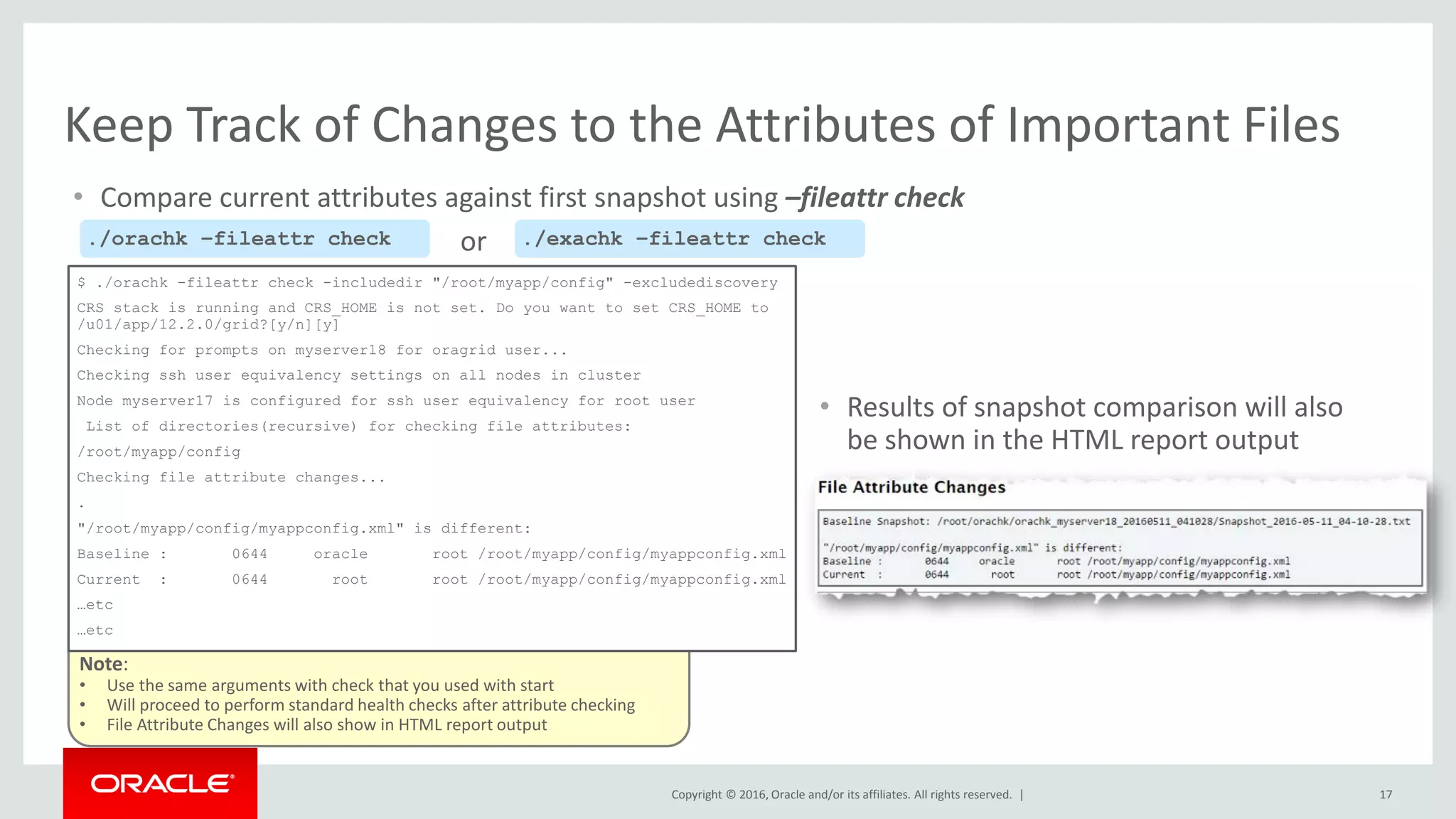 Keep Track of Changes to the Attributes of Important Files

• Compare current attributes against first snapshot using –fileattr check

./orachk –fileattr check or ./exachk –fileattr check

$ ./orachk -fileattr check -includedir "/root/myapp/config" -excludediscovery
CRS stack is running and CRS_HOME is not set. Do you want to set CRS_HOME to /u01/app/12.2.0/grid?[y/n][y]
Checking for prompts on myserver18 for oragrid user...
Checking ssh user equivalency settings on all nodes in cluster
Node myserver17 is configured for ssh user equivalency for root user
List of directories(recursive) for checking file attributes:
/root/myapp/config
Checking file attribute changes...
.
"/root/myapp/config/myappconfig.xml" is different:
Baseline : 0644 oracle root /root/myapp/config/myappconfig.xml
Current : 0644 root root /root/myapp/config/myappconfig.xml
…etc
…etc

Note:
• Use the same arguments with check that you used with start
• Will proceed to perform standard health checks after attribute checking
• File Attribute Changes will also show in HTML report output

• Results of snapshot comparison will also be shown in the HTML report output

File Attribute Changes

Baseline Snapshot: /root/orachk/orachk_myserver18_20160511_041028/Snapshot_2016-05-11_04-10-28.txt

"/root/myapp/config/myappconfig.xml" is different:
Baseline : 0644 oracle root /root/myapp/config/myappconfig.xml
Current : 0644 root root /root/myapp/config/myappconfig.xml

ORACLE

Copyright © 2016, Oracle and/or its affiliates. All rights reserved. |

17